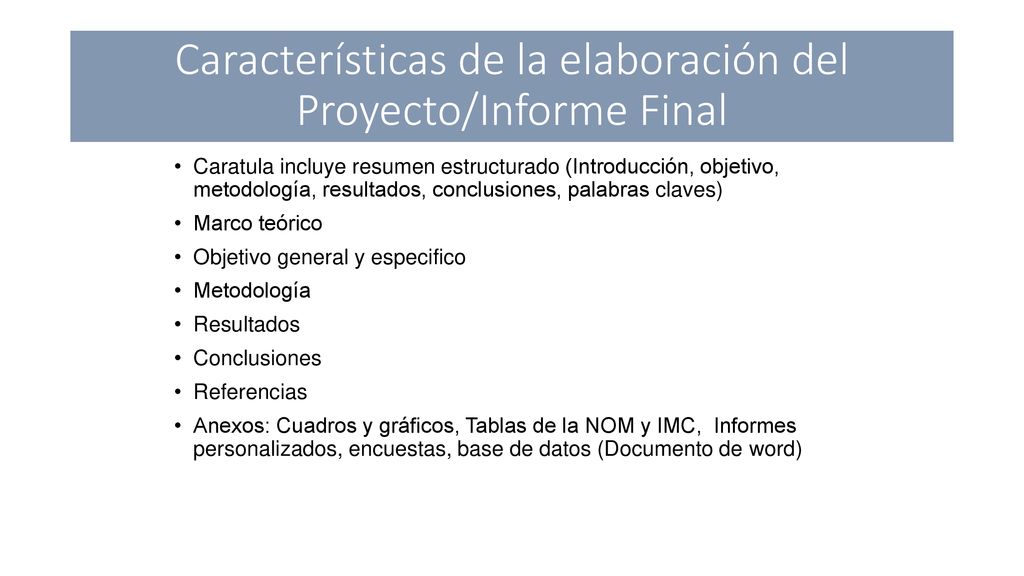 Características de la elaboración del Proyecto/Informe Final

• Caratula incluye resumen estructurado (Introducción, objetivo, metodología, resultados, conclusiones, palabras claves)
• Marco teórico
• Objetivo general y especifico
• Metodología
• Resultados
• Conclusiones
• Referencias
• Anexos: Cuadros y gráficos, Tablas de la NOM y IMC, Informes personalizados, encuestas, base de datos (Documento de word)